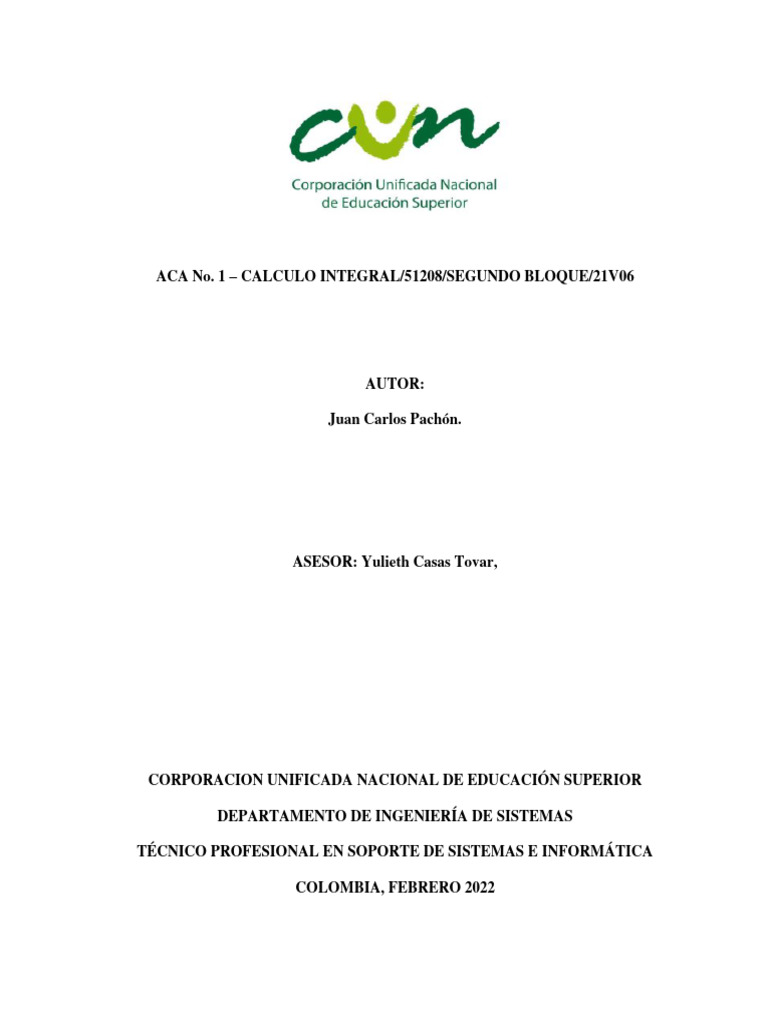 cun

Corporación Unificada Nacional de Educación Superior

ACA No. 1 – CALCULO INTEGRAL/51208/SEGUNDO BLOQUE/21V06

AUTOR:

Juan Carlos Pachón.

ASESOR: Yulieth Casas Tovar,

CORPORACION UNIFICADA NACIONAL DE EDUCACIÓN SUPERIOR

DEPARTAMENTO DE INGENIERÍA DE SISTEMAS

TÉCNICO PROFESIONAL EN SOPORTE DE SISTEMAS E INFORMÁTICA

COLOMBIA, FEBRERO 2022